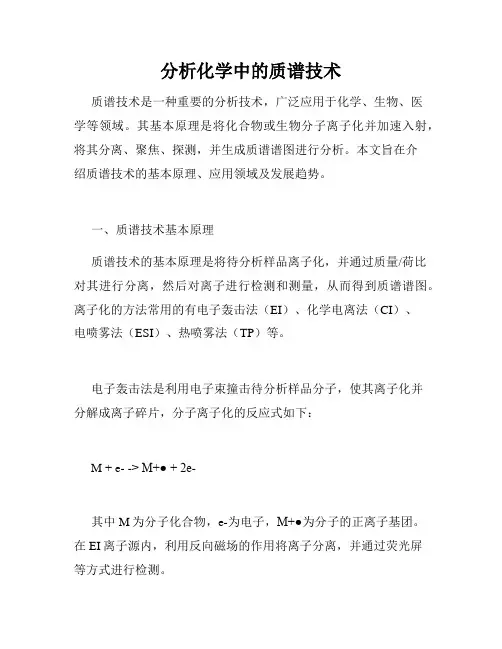 分析化学中的质谱技术

质谱技术是一种重要的分析技术，广泛应用于化学、生物、医学等领域。其基本原理是将化合物或生物分子离子化并加速入射，将其分离、聚焦、探测，并生成质谱谱图进行分析。本文旨在介绍质谱技术的基本原理、应用领域及发展趋势。

一、质谱技术基本原理

质谱技术的基本原理是将待分析样品离子化，并通过质量/荷比对其进行分离，然后对离子进行检测和测量，从而得到质谱谱图。离子化的方法常用的有电子轰击法（EI）、化学电离法（CI）、电喷雾法（ESI）、热喷雾法（TP）等。

电子轰击法是利用电子束撞击待分析样品分子，使其离子化并分解成离子碎片，分子离子化的反应式如下：

M + e- -> M+● + 2e-

其中 M 为分子化合物，e-为电子，M+●为分子的正离子基团。在 EI 离子源内，利用反向磁场的作用将离子分离，并通过荧光屏等方式进行检测。